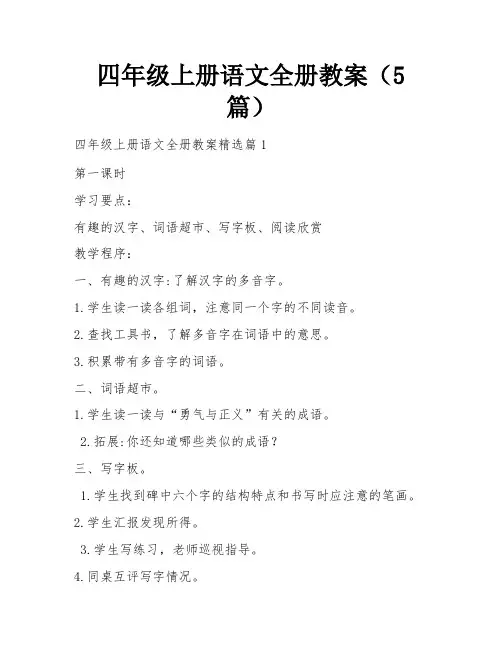 四年级上册语文全册教案（5篇）

四年级上册语文全册教案精选篇1

第一课时

学习要点：

有趣的汉字、词语超市、写字板、阅读欣赏

教学程序：

一、有趣的汉字：了解汉字的多音字。

1.学生读一读各组词，注意同一个字的不同读音。

2.查找工具书，了解多音字在词语中的意思。

3.积累带有多音字的词语。

二、词语超市。

1.学生读一读与“勇气与正义”有关的成语。

2.拓展：你还知道哪些类似的成语？

三、写字板。

1.学生找到碑中六个字的结构特点和书写时应注意的笔画。

2.学生汇报发现所得。

3.学生写练习，老师巡视指导。

4.同桌互评写字情况。